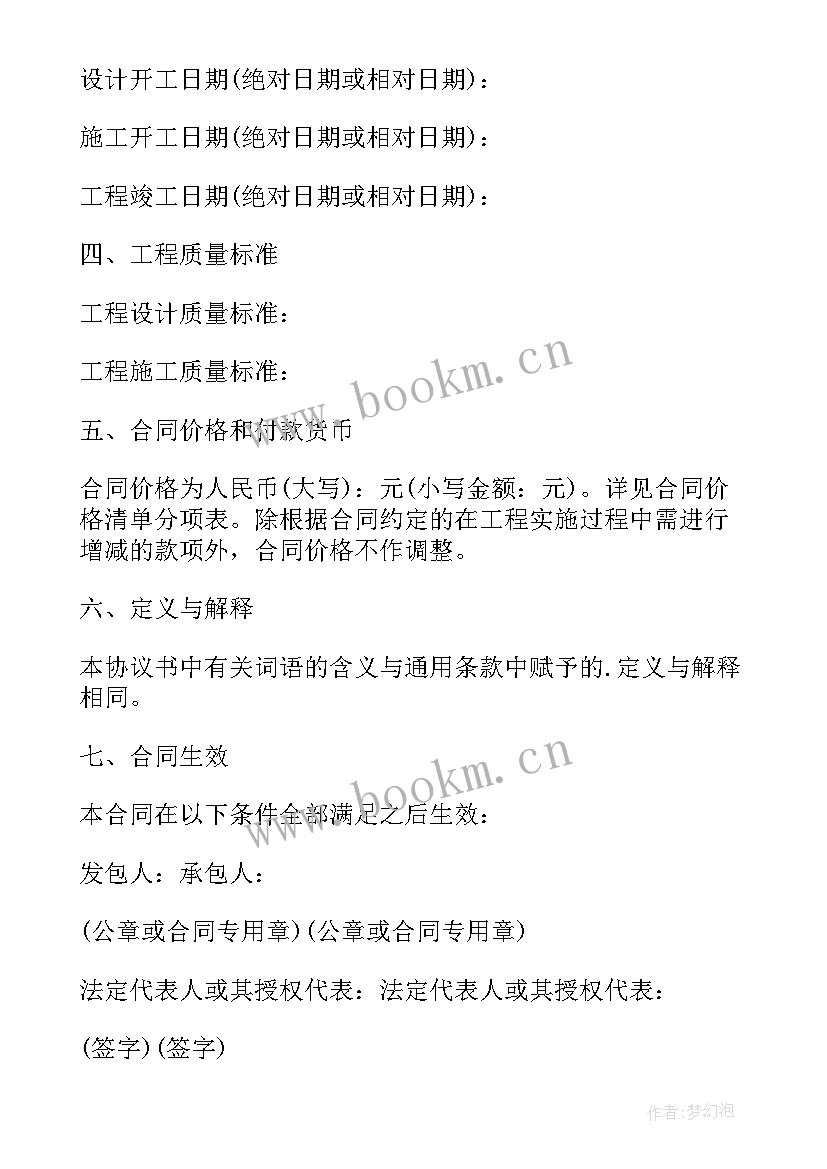 设计开工日期(绝对日期或相对日期)：

施工开工日期(绝对日期或相对日期)：

工程竣工日期(绝对日期或相对日期)：

四、工程质量标准

工程设计质量标准：

工程施工质量标准：

www.bookm.cn

五、合同价格和付款货币

合同价格为人民币(大写)：元(小写金额：元)。详见合同价格清单分项表。除根据合同约定的在工程实施过程中需进行增减的款项外，合同价格不作调整。

六、定义与解释

本协议书中有关词语的含义与通用条款中赋予的.定义与解释相同。

七、合同生效

www.bookm.cn

本合同在以下条件全部满足之后生效：

发包人：承包人：

(公章或合同专用章)(公章或合同专用章)

法定代表人或其授权代表：法定代表人或其授权代表：

(签字)(签字)

作者:梦幻泡